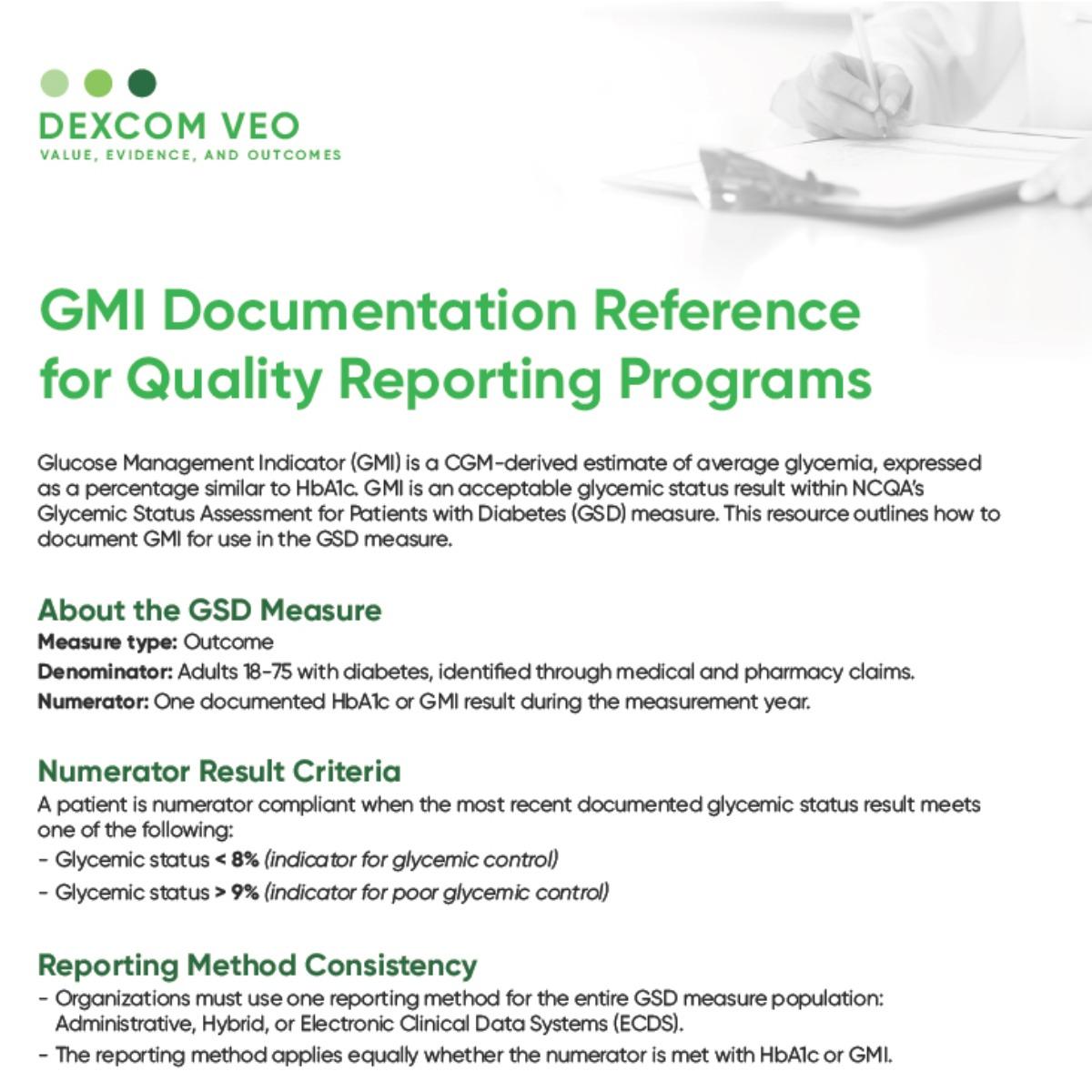 DEXCOM VEO
VALUE, EVIDENCE, AND OUTCOMES

GMI Documentation Reference for Quality Reporting Programs

Glucose Management Indicator (GMI) is a CGM-derived estimate of average glycemia, expressed as a percentage similar to HbA1c. GMI is an acceptable glycemic status result within NCQA's Glycemic Status Assessment for Patients with Diabetes (GSD) measure. This resource outlines how to document GMI for use in the GSD measure.

About the GSD Measure
Measure type: Outcome
Denominator: Adults 18-75 with diabetes, identified through medical and pharmacy claims.
Numerator: One documented HbA1c or GMI result during the measurement year.

Numerator Result Criteria
A patient is numerator compliant when the most recent documented glycemic status result meets one of the following:
- Glycemic status < 8% (indicator for glycemic control)
- Glycemic status > 9% (indicator for poor glycemic control)

Reporting Method Consistency
- Organizations must use one reporting method for the entire GSD measure population: Administrative, Hybrid, or Electronic Clinical Data Systems (ECDS).
- The reporting method applies equally whether the numerator is met with HbA1c or GMI.